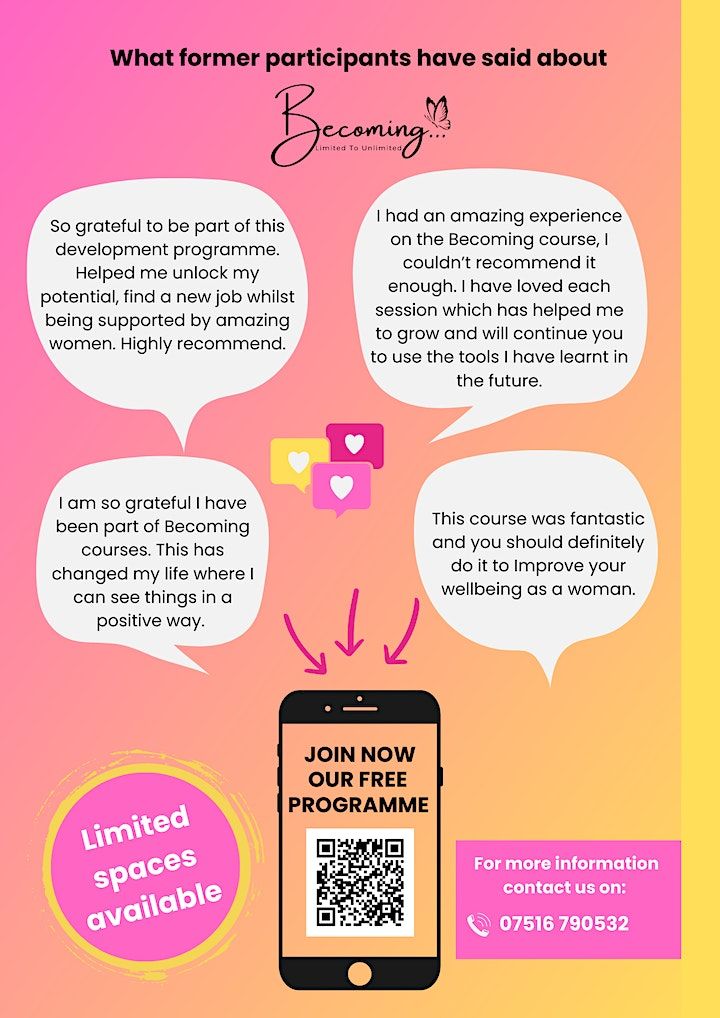 What former participants have said about

Becoming...
Limited To Unlimited

So grateful to be part of this development programme. Helped me unlock my potential, find a new job whilst being supported by amazing women. Highly recommend.

I had an amazing experience on the Becoming course, I couldn't recommend it enough. I have loved each session which has helped me to grow and will continue you to use the tools I have learnt in the future.

I am so grateful I have been part of Becoming courses. This has changed my life where I can see things in a positive way.

This course was fantastic and you should definitely do it to Improve your wellbeing as a woman.

Limited spaces available

JOIN NOW OUR FREE PROGRAMME

For more information contact us on:

07516 790532